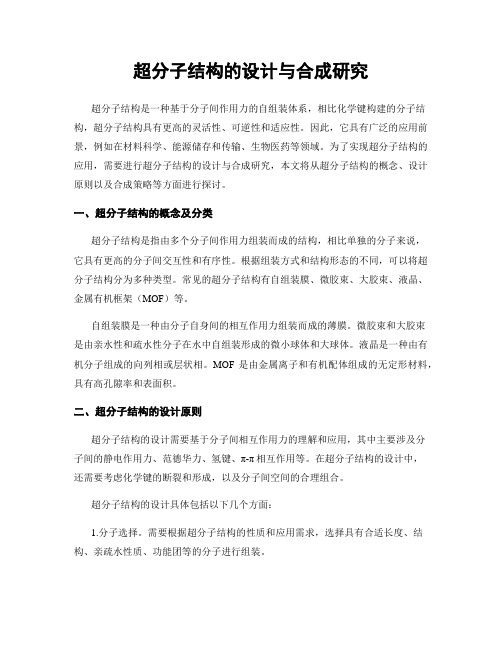 超分子结构的设计与合成研究

超分子结构是一种基于分子间作用力的自组装体系，相比化学键构建的分子结构，超分子结构具有更高的灵活性、可逆性和适应性。因此，它具有广泛的应用前景，例如在材料科学、能源储存和传输、生物医药等领域。为了实现超分子结构的应用，需要进行超分子结构的设计与合成研究，本文将从超分子结构的概念、设计原则以及合成策略等方面进行探讨。

一、超分子结构的概念及分类

超分子结构是指由多个分子间作用力组装而成的结构，相比单独的分子来说，它具有更高的分子间交互性和有序性。根据组装方式和结构形态的不同，可以将超分子结构分为多种类型。常见的超分子结构有自组装膜、微胶束、大胶束、液晶、金属有机框架（MOF）等。

自组装膜是一种由分子自身间的相互作用力组装而成的薄膜。微胶束和大胶束是由亲水性和疏水性分子在水中自组装形成的微小球体和大球体。液晶是一种由有机分子组成的向列相或层状相。MOF 是由金属离子和有机配体组成的无定形材料，具有高孔隙率和表面积。

二、超分子结构的设计原则

超分子结构的设计需要基于分子间相互作用力的理解和应用，其中主要涉及分子间的静电作用力、范德华力、氢键、π-π 相互作用等。在超分子结构的设计中，还需要考虑化学键的断裂和形成，以及分子间空间的合理组合。

超分子结构的设计具体包括以下几个方面：

1.分子选择。需要根据超分子结构的性质和应用需求，选择具有合适长度、结构、亲疏水性质、功能团等的分子进行组装。